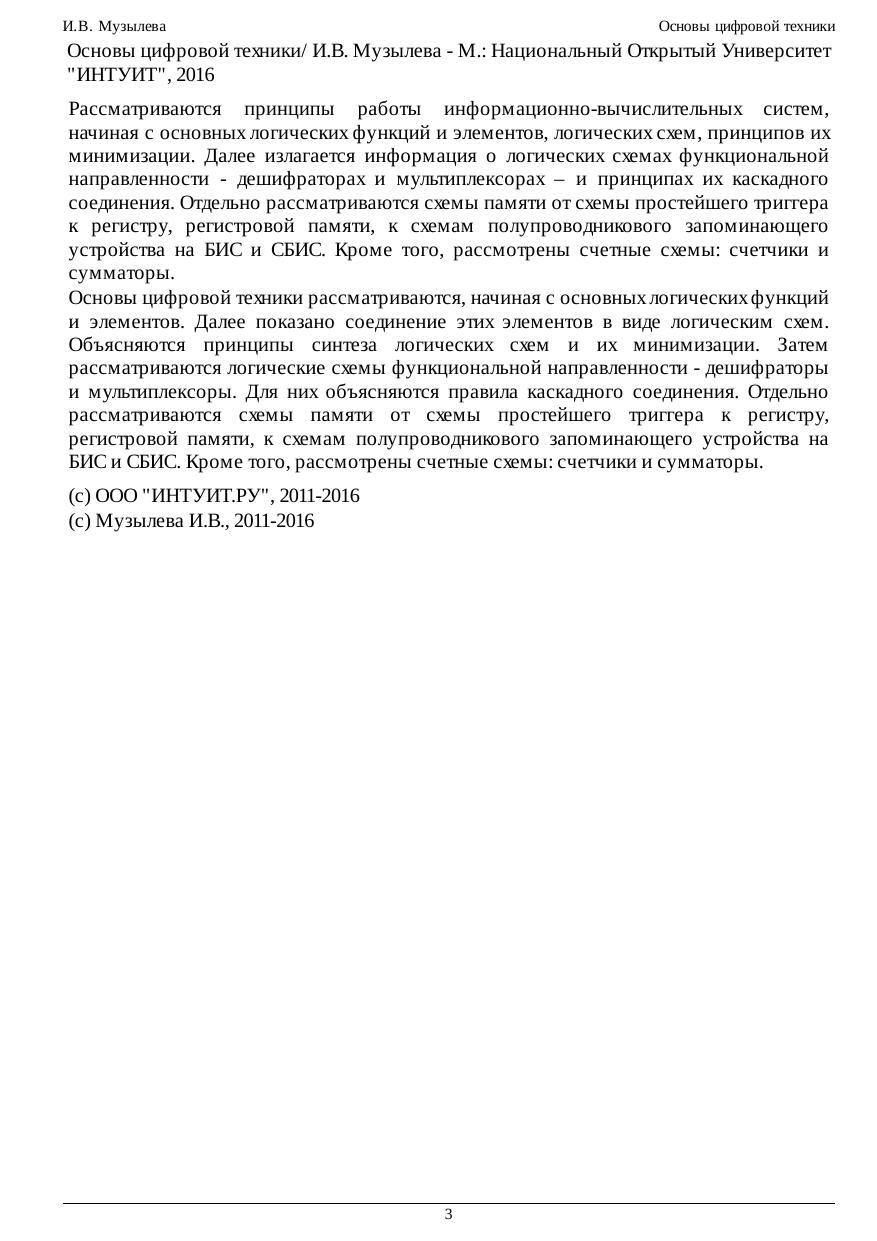 И.В. Музылева

Основы цифровой техники

Основы цифровой техники/ И.В. Музылева - М.: Национальный Открытый Университет "ИНТУИТ", 2016

Рассматриваются принципы работы информационно-вычислительных систем, начиная с основных логических функций и элементов, логических схем, принципов их минимизации. Далее излагается информация о логических схемах функциональной направленности - дешифраторах и мультиплексорах – и принципах их каскадного соединения. Отдельно рассматриваются схемы памяти от схемы простейшего триггера к регистру, регистровой памяти, к схемам полупроводникового запоминающего устройства на БИС и СБИС. Кроме того, рассмотрены счетные схемы: счетчики и сумматоры.

Основы цифровой техники рассматриваются, начиная с основных логических функций и элементов. Далее показано соединение этих элементов в виде логическим схем. Объясняются принципы синтеза логических схем и их минимизации. Затем рассматриваются логические схемы функциональной направленности - дешифраторы и мультиплексоры. Для них объясняются правила каскадного соединения. Отдельно рассматриваются схемы памяти от схемы простейшего триггера к регистру, регистровой памяти, к схемам полупроводникового запоминающего устройства на БИС и СБИС. Кроме того, рассмотрены счетные схемы: счетчики и сумматоры.

(c) ООО "ИНТУИТ.РУ", 2011-2016
(c) Музылева И.В., 2011-2016

3